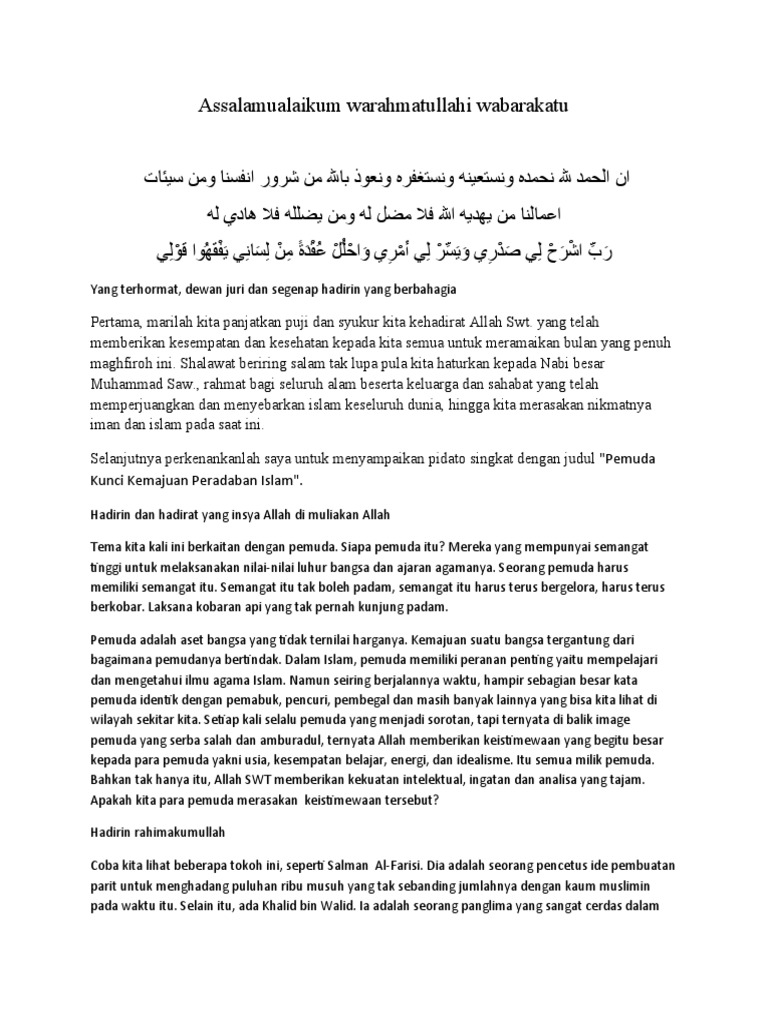 Assalamualaikum warahmatullahi wabarakatu

ان الحمد لله نحمده ونستعينه ونستغفره ونعوذ بالله من شرور انفسنا ومن سيئات اعمالنا من يهديه الله فلا مضل له ومن يضلله فلا هادي له

رَبِّ اشْرَحْ لِي صَدْرِي وَيَسِّرْ لِي أَمْرِي وَاحْلُلْ عُقْدَةً مِنْ لِسَانِي يَفْقَهُوا قَوْلِي

Yang terhormat, dewan juri dan segenap hadirin yang berbahagia

Pertama, marilah kita panjatkan puji dan syukur kita kehadirat Allah Swt. yang telah memberikan kesempatan dan kesehatan kepada kita semua untuk meramaikan bulan yang penuh maghfiroh ini. Shalawat beriring salam tak lupa pula kita haturkan kepada Nabi besar Muhammad Saw., rahmat bagi seluruh alam beserta keluarga dan sahabat yang telah memperjuangkan dan menyebarkan islam keseluruh dunia, hingga kita merasakan nikmatnya iman dan islam pada saat ini.

Selanjutnya perkenankanlah saya untuk menyampaikan pidato singkat dengan judul "Pemuda Kunci Kemajuan Peradaban Islam".

Hadirin dan hadirat yang insya Allah di muliakan Allah

Tema kita kali ini berkaitan dengan pemuda. Siapa pemuda itu? Mereka yang mempunyai semangat tinggi untuk melaksanakan nilai-nilai luhur bangsa dan ajaran agamanya. Seorang pemuda harus memiliki semangat itu. Semangat itu tak boleh padam, semangat itu harus terus bergelora, harus terus berkobar. Laksana kobaran api yang tak pernah kunjung padam.

Pemuda adalah aset bangsa yang tidak ternilai harganya. Kemajuan suatu bangsa tergantung dari bagaimana pemudanya bertindak. Dalam Islam, pemuda memiliki peranan penting yaitu mempelajari dan mengetahui ilmu agama Islam. Namun seiring berjalannya waktu, hampir sebagian besar kata pemuda identik dengan pemabuk, pencuri, pembegal dan masih banyak lainnya yang bisa kita lihat di wilayah sekitar kita. Setiap kali selalu pemuda yang menjadi sorotan, tapi ternyata di balik image pemuda yang serba salah dan amburadul, ternyata Allah memberikan keistimewaan yang begitu besar kepada para pemuda yakni usia, kesempatan belajar, energi, dan idealisme. Itu semua milik pemuda. Bahkan tak hanya itu, Allah SWT memberikan kekuatan intelektual, ingatan dan analisa yang tajam. Apakah kita para pemuda merasakan keistimewaan tersebut?

Hadirin rahimakumullah

Coba kita lihat beberapa tokoh ini, seperti Salman Al-Farisi. Dia adalah seorang pencetus ide pembuatan parit untuk menghadang puluhan ribu musuh yang tak sebanding jumlahnya dengan kaum muslimin pada waktu itu. Selain itu, ada Khalid bin Walid. Ia adalah seorang panglima yang sangat cerdas dalam